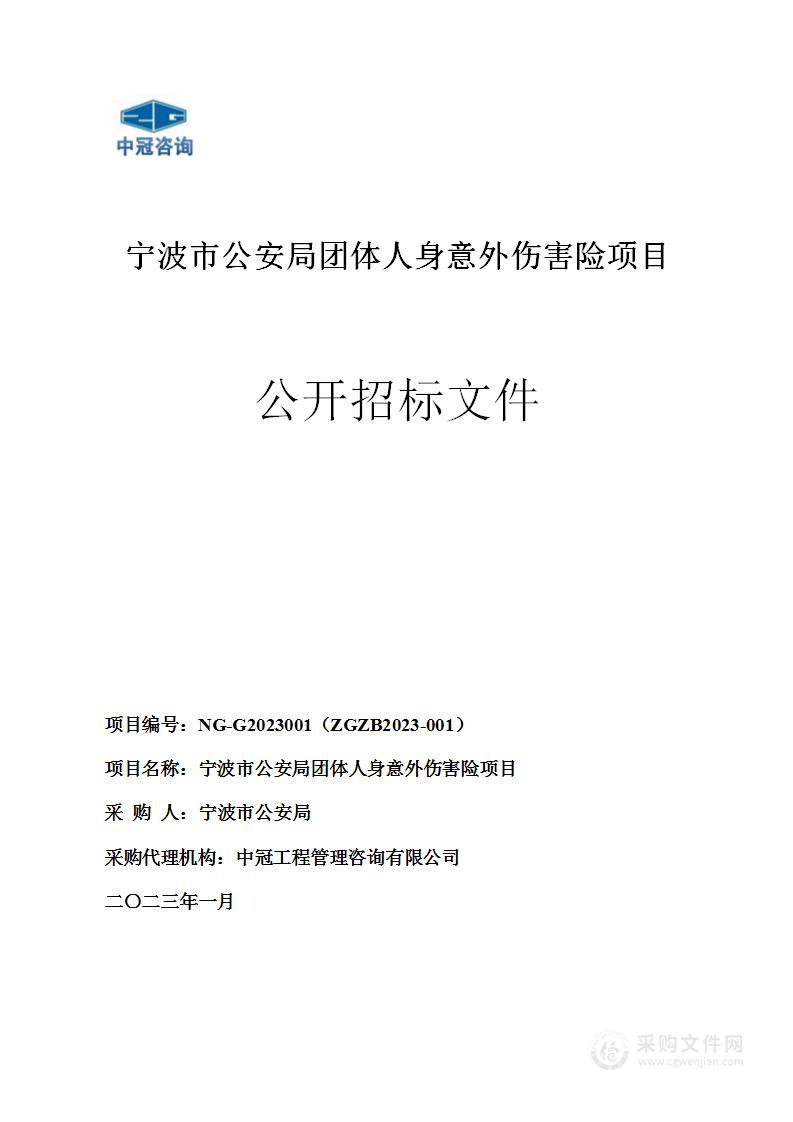 中冠咨询

宁波市公安局团体人身意外伤害险项目

公开招标文件

项目编号：NG-G2023001（ZGZB2023-001）

项目名称：宁波市公安局团体人身意外伤害险项目

采 购 人：宁波市公安局

采购代理机构：中冠工程管理咨询有限公司

二〇二三年一月

采购文件网
www.cgwenjian.com